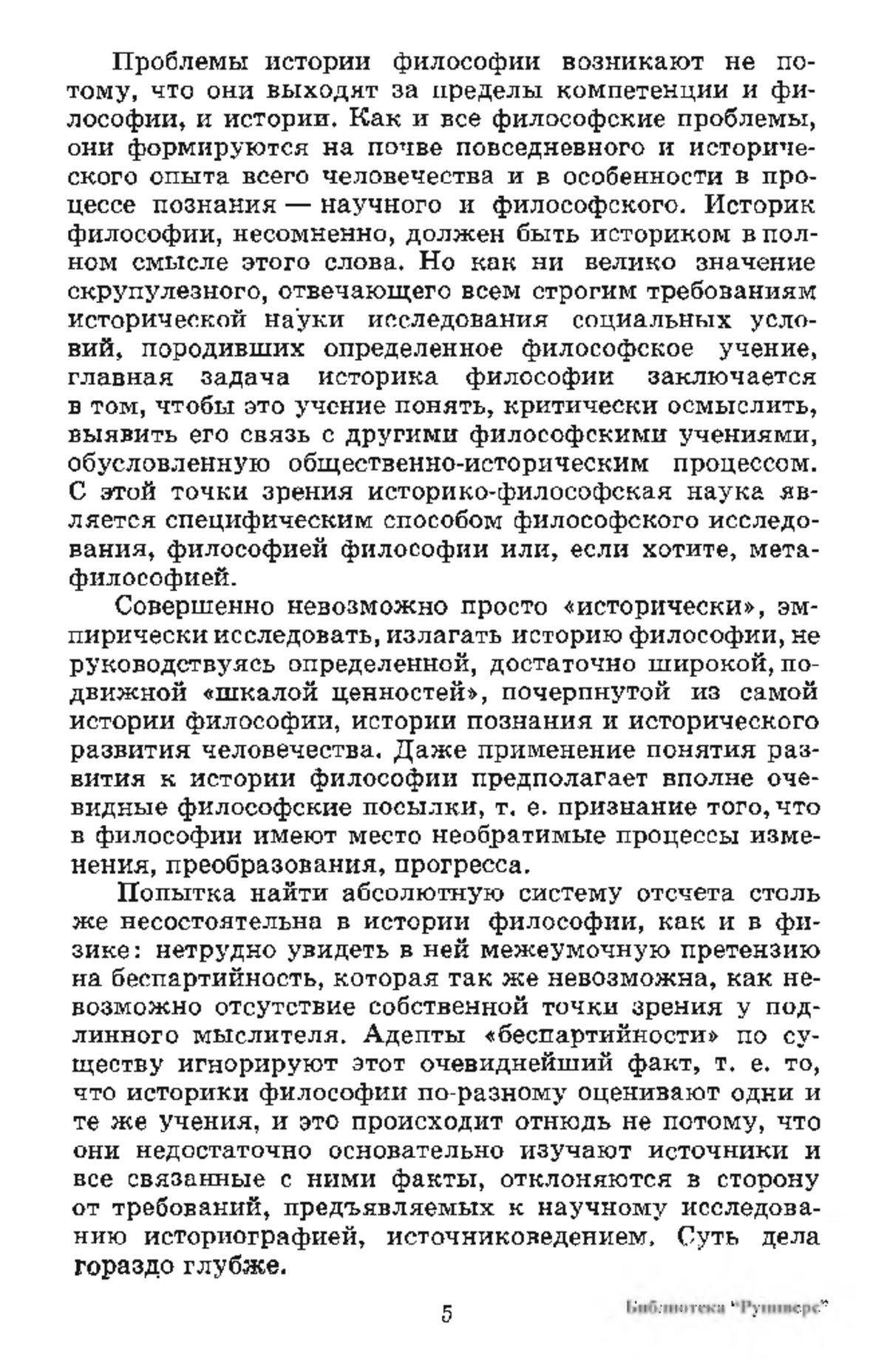 Проблемы истории философии возникают не потому, что они выходят за пределы компетенции и философии, и истории. Как и все философские проблемы, они формируются на почве повседневного и исторического опыта всего человечества и в особенности в процессе познания — научного и философского. Историк философии, несомненно, должен быть историком в полном смысле этого слова. Но как ни велико значение скрупулезного, отвечающего всем строгим требованиям исторической науки исследования социальных условий, породивших определенное философское учение, главная задача историка философии заключается в том, чтобы это учение понять, критически осмыслить, выявить его связь с другими философскими учениями, обусловленную общественно-историческим процессом. С этой точки зрения историко-философская наука является специфическим способом философского исследования, философией философии или, если хотите, метафилософией.

Совершенно невозможно просто «исторически», эмпирически исследовать, излагать историю философии, не руководствуясь определенной, достаточно широкой, подвижной «шкалой ценностей», почерпнутой из самой истории философии, истории познания и исторического развития человечества. Даже применение понятия развития к истории философии предполагает вполне очевидные философские посылки, т. е. признание того, что в философии имеют место необратимые процессы изменения, преобразования, прогресса.

Попытка найти абсолютную систему отсчета столь же несостоятельна в истории философии, как и в физике: нетрудно увидеть в ней межеумочную претензию на беспартийность, которая так же невозможна, как невозможно отсутствие собственной точки зрения у подлинного мыслителя. Адепты «беспартийности» по существу игнорируют этот очевиднейший факт, т. е. то, что историки философии по-разному оценивают одни и те же учения, и это происходит отнюдь не потому, что они недостаточно основательно изучают источники и все связанные с ними факты, отклоняются в сторону от требований, предъявляемых к научному исследованию историографией, источниковедением. Суть дела гораздо глубже.

5

Библиотека "Руниверс"